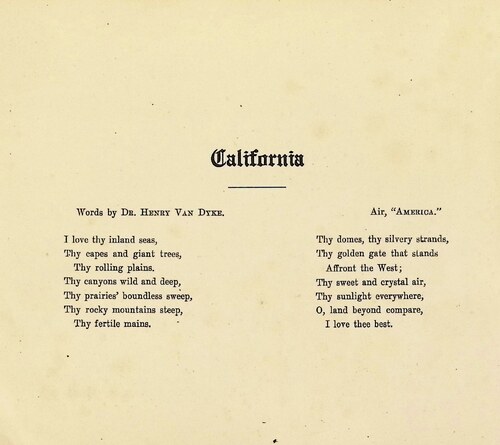 California

Words by Dr. Henry Van Dyke.

Air, "America."

I love thy inland seas,
Thy capes and giant trees,
Thy rolling plains.
Thy canyons wild and deep,
Thy prairies' boundless sweep,
Thy rocky mountains steep,
Thy fertile mains.

Thy domes, thy silvery strands,
Thy golden gate that stands
Affront the West;
Thy sweet and crystal air,
Thy sunlight everywhere,
O, land beyond compare,
I love thee best.